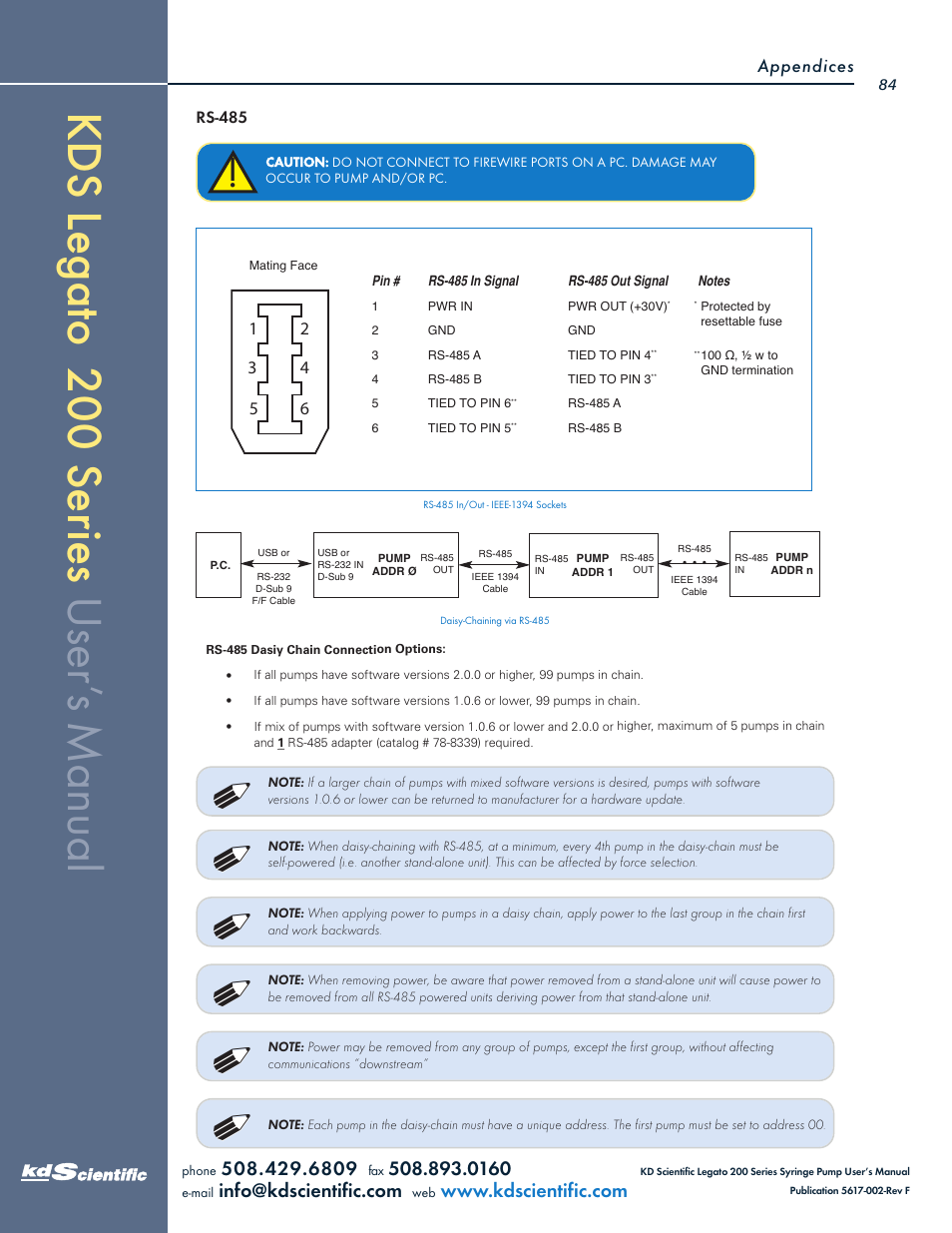 KDS Legato 200 Series User's Manual

Appendices

84

RS-485

CAUTION: DO NOT CONNECT TO FIREWIRE PORTS ON A PC. DAMAGE MAY OCCUR TO PUMP AND/OR PC.

Mating Face

1 2
3 4
5 6

| Pin # | RS-485 In Signal | RS-485 Out Signal | Notes |
|---|---|---|---|
| 1 | PWR IN | PWR OUT (+30V)* | * Protected by resettable fuse |
| 2 | GND | GND | |
| 3 | RS-485 A | TIED TO PIN 4** | **100 Ω, ½ w to GND termination |
| 4 | RS-485 B | TIED TO PIN 3** | |
| 5 | TIED TO PIN 6** | RS-485 A | |
| 6 | TIED TO PIN 5** | RS-485 B | |

RS-485 In/Out - IEEE-1394 Sockets

P.C. USB or RS-232 D-Sub 9 F/F Cable USB or RS-232 IN D-Sub 9 PUMP ADDR Ø RS-485 OUT RS-485 IEEE 1394 Cable RS-485 IN PUMP ADDR 1 RS-485 OUT RS-485 IEEE 1394 Cable RS-485 IN PUMP ADDR n

Daisy-Chaining via RS-485

RS-485 Dasiy Chain Connection Options:

• If all pumps have software versions 2.0.0 or higher, 99 pumps in chain.

• If all pumps have software versions 1.0.6 or lower, 99 pumps in chain.

• If mix of pumps with software version 1.0.6 or lower and 2.0.0 or higher, maximum of 5 pumps in chain and 1 RS-485 adapter (catalog # 78-8339) required.

NOTE: If a larger chain of pumps with mixed software versions is desired, pumps with software versions 1.0.6 or lower can be returned to manufacturer for a hardware update.

NOTE: When daisy-chaining with RS-485, at a minimum, every 4th pump in the daisy-chain must be self-powered (i.e. another stand-alone unit). This can be affected by force selection.

NOTE: When applying power to pumps in a daisy chain, apply power to the last group in the chain first and work backwards.

NOTE: When removing power, be aware that power removed from a stand-alone unit will cause power to be removed from all RS-485 powered units deriving power from that stand-alone unit.

NOTE: Power may be removed from any group of pumps, except the first group, without affecting communications "downstream"

NOTE: Each pump in the daisy-chain must have a unique address. The first pump must be set to address 00.

kdScientific

phone 508.429.6809 fax 508.893.0160
e-mail info@kdscientific.com web www.kdscientific.com

KD Scientific Legato 200 Series Syringe Pump User's Manual
Publication 5617-002-Rev F